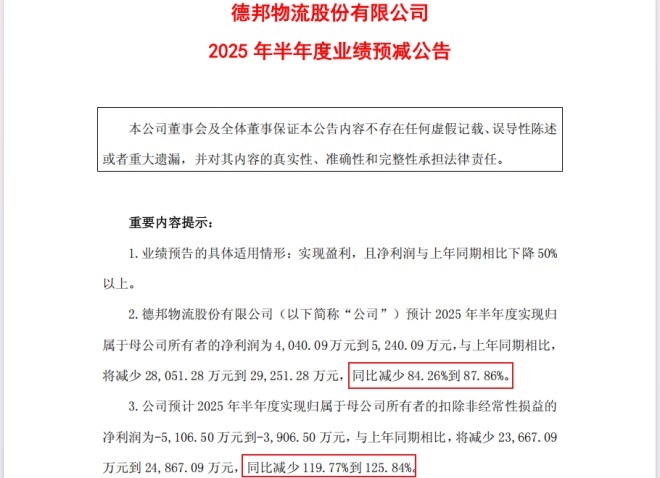 德邦物流股份有限公司

2025 年半年度业绩预减公告

本公司董事会及全体董事保证本公告内容不存在任何虚假记载、误导性陈述或者重大遗漏，并对其内容的真实性、准确性和完整性承担法律责任。

重要内容提示：

1. 业绩预告的具体适用情形：实现盈利，且净利润与上年同期相比下降 50%以上。

2. 德邦物流股份有限公司（以下简称“公司”）预计 2025 年半年度实现归属于母公司所有者的净利润为 4,040.09 万元到 5,240.09 万元，与上年同期相比，将减少 28,051.28 万元到 29,251.28 万元，同比减少 84.26%到 87.86%。

3. 公司预计 2025 年半年度实现归属于母公司所有者的扣除非经常性损益的净利润为-5,106.50 万元到-3,906.50 万元，与上年同期相比，将减少 23,667.09 万元到 24,867.09 万元，同比减少 119.77%到 125.84%。